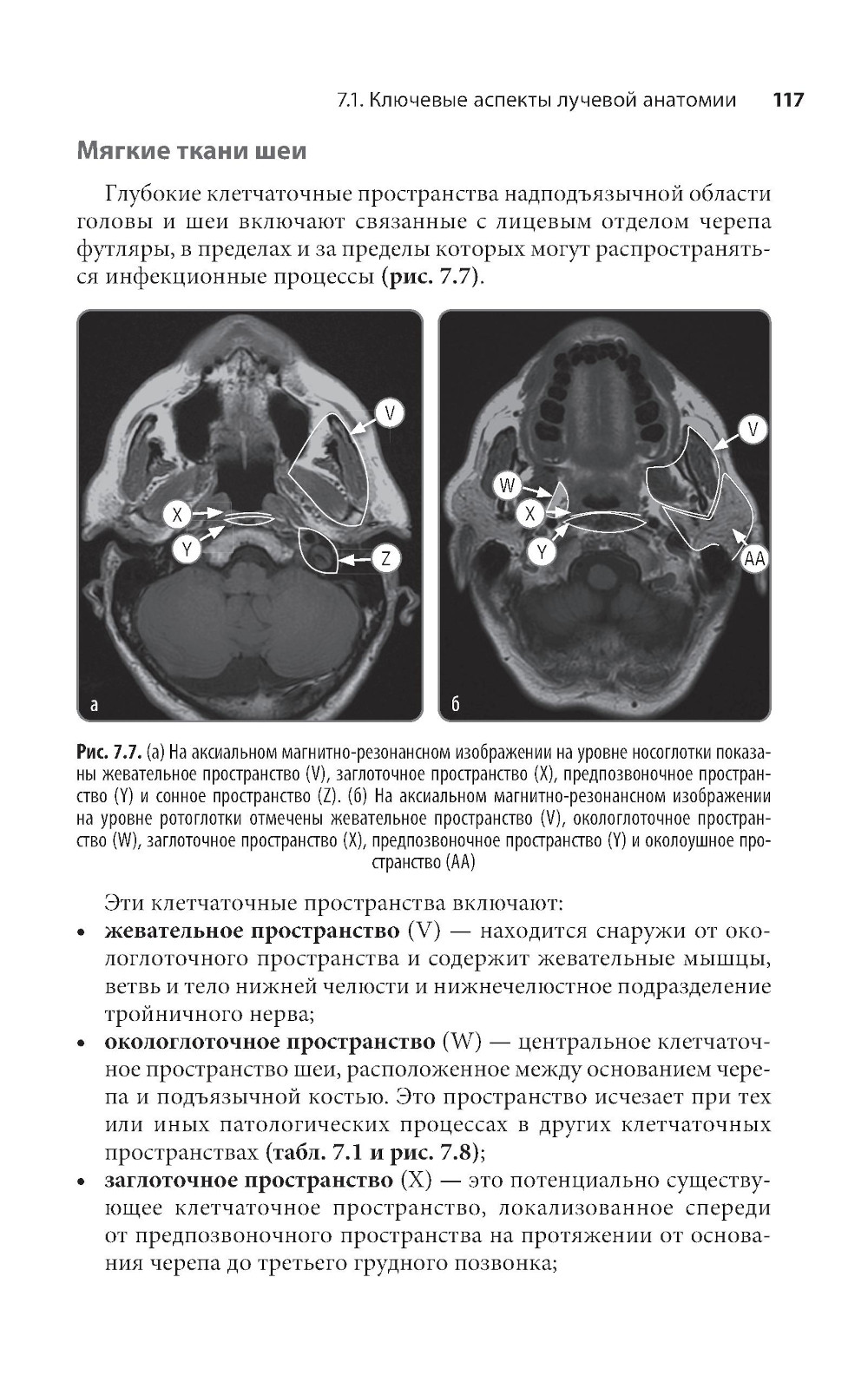 7.1. Ключевые аспекты лучевой анатомии 117

Мягкие ткани шеи

Глубокие клетчаточные пространства надподъязычной области головы и шеи включают связанные с лицевым отделом черепа футляры, в пределах и за пределы которых могут распространяться инфекционные процессы (рис. 7.7).

V
X
Y
Z
а

V
W
X
Y
AA
б

Рис. 7.7. (а) На аксиальном магнитно-резонансном изображении на уровне носоглотки показаны жевательное пространство (V), заглоточное пространство (X), предпозвоночное пространство (Y) и сонное пространство (Z). (б) На аксиальном магнитно-резонансном изображении на уровне ротоглотки отмечены жевательное пространство (V), окологлоточное пространство (W), заглоточное пространство (X), предпозвоночное пространство (Y) и околоушное пространство (AA)

Эти клетчаточные пространства включают:
• жевательное пространство (V) — находится снаружи от окологлоточного пространства и содержит жевательные мышцы, ветвь и тело нижней челюсти и нижнечелюстное подразделение тройничного нерва;
• окологлоточное пространство (W) — центральное клетчаточное пространство шеи, расположенное между основанием черепа и подъязычной костью. Это пространство исчезает при тех или иных патологических процессах в других клетчаточных пространствах (табл. 7.1 и рис. 7.8);
• заглоточное пространство (X) — это потенциально существующее клетчаточное пространство, локализованное спереди от предпозвоночного пространства на протяжении от основания черепа до третьего грудного позвонка;